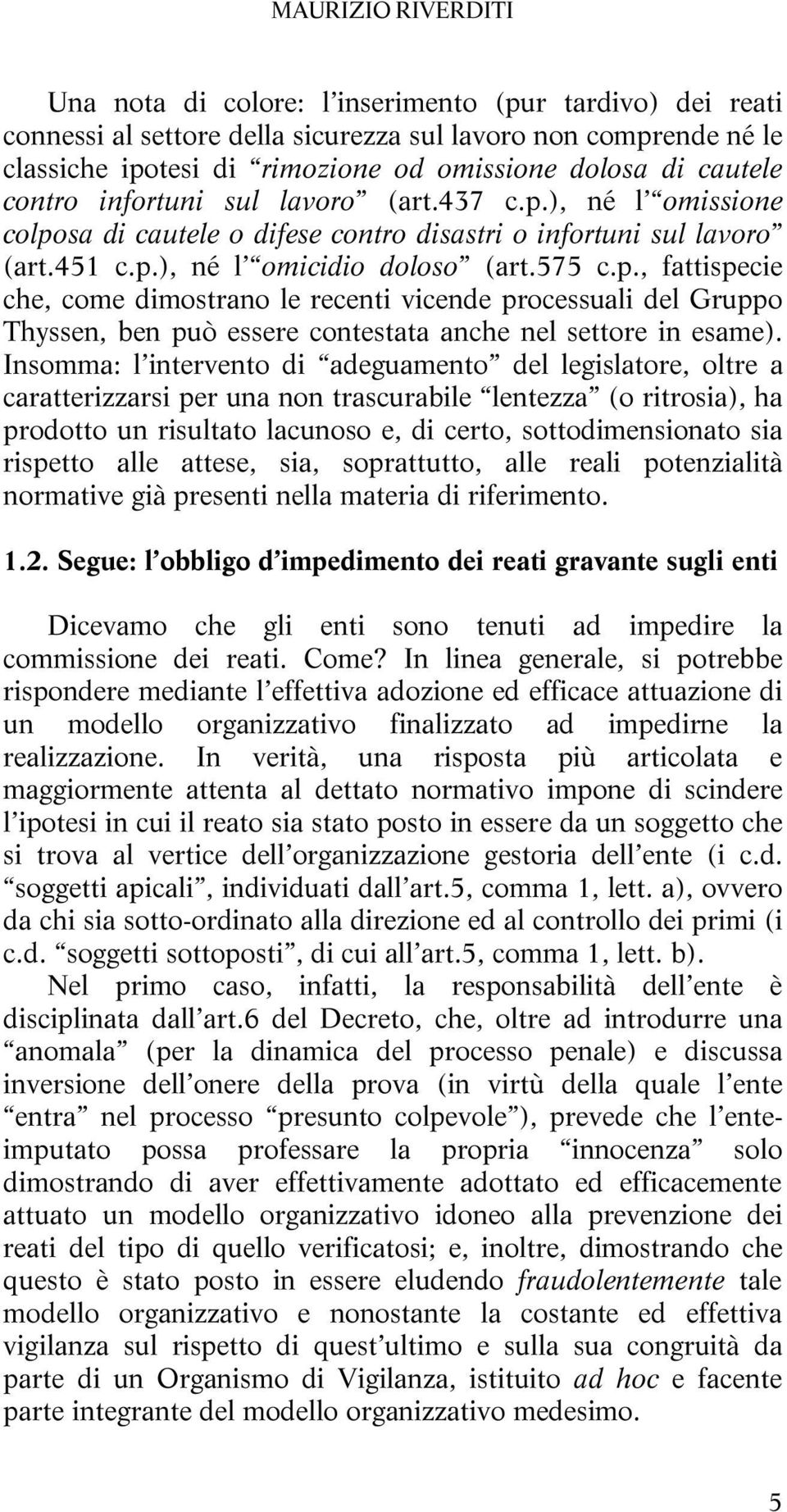 MAURIZIO RIVERDITI

Una nota di colore: l'inserimento (pur tardivo) dei reati connessi al settore della sicurezza sul lavoro non comprende né le classiche ipotesi di "rimozione od omissione dolosa di cautele contro infortuni sul lavoro" (art.437 c.p.), né l'"omissione colposa di cautele o difese contro disastri o infortuni sul lavoro" (art.451 c.p.), né l'"omicidio doloso" (art.575 c.p., fattispecie che, come dimostrano le recenti vicende processuali del Gruppo Thyssen, ben può essere contestata anche nel settore in esame). Insomma: l'intervento di "adeguamento" del legislatore, oltre a caratterizzarsi per una non trascurabile "lentezza" (o ritrosia), ha prodotto un risultato lacunoso e, di certo, sottodimensionato sia rispetto alle attese, sia, soprattutto, alle reali potenzialità normative già presenti nella materia di riferimento.

1.2. Segue: l'obbligo d'impedimento dei reati gravante sugli enti

Dicevamo che gli enti sono tenuti ad impedire la commissione dei reati. Come? In linea generale, si potrebbe rispondere mediante l'effettiva adozione ed efficace attuazione di un modello organizzativo finalizzato ad impedirne la realizzazione. In verità, una risposta più articolata e maggiormente attenta al dettato normativo impone di scindere l'ipotesi in cui il reato sia stato posto in essere da un soggetto che si trova al vertice dell'organizzazione gestoria dell'ente (i c.d. "soggetti apicali", individuati dall'art.5, comma 1, lett. a), ovvero da chi sia sotto-ordinato alla direzione ed al controllo dei primi (i c.d. "soggetti sottoposti", di cui all'art.5, comma 1, lett. b).

Nel primo caso, infatti, la responsabilità dell'ente è disciplinata dall'art.6 del Decreto, che, oltre ad introdurre una "anomala" (per la dinamica del processo penale) e discussa inversione dell'onere della prova (in virtù della quale l'ente "entra" nel processo "presunto colpevole"), prevede che l'ente-imputato possa professare la propria "innocenza" solo dimostrando di aver effettivamente adottato ed efficacemente attuato un modello organizzativo idoneo alla prevenzione dei reati del tipo di quello verificatosi; e, inoltre, dimostrando che questo è stato posto in essere eludendo fraudolentemente tale modello organizzativo e nonostante la costante ed effettiva vigilanza sul rispetto di quest'ultimo e sulla sua congruità da parte di un Organismo di Vigilanza, istituito ad hoc e facente parte integrante del modello organizzativo medesimo.

5